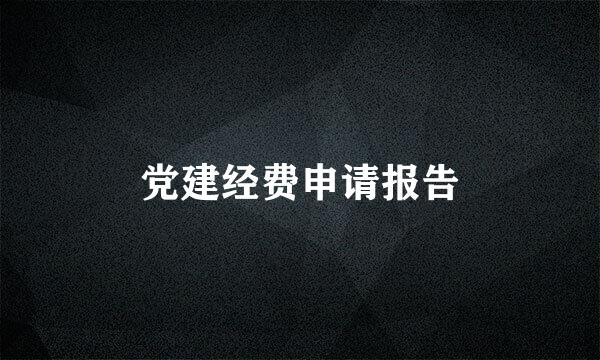 党建经费申请报告